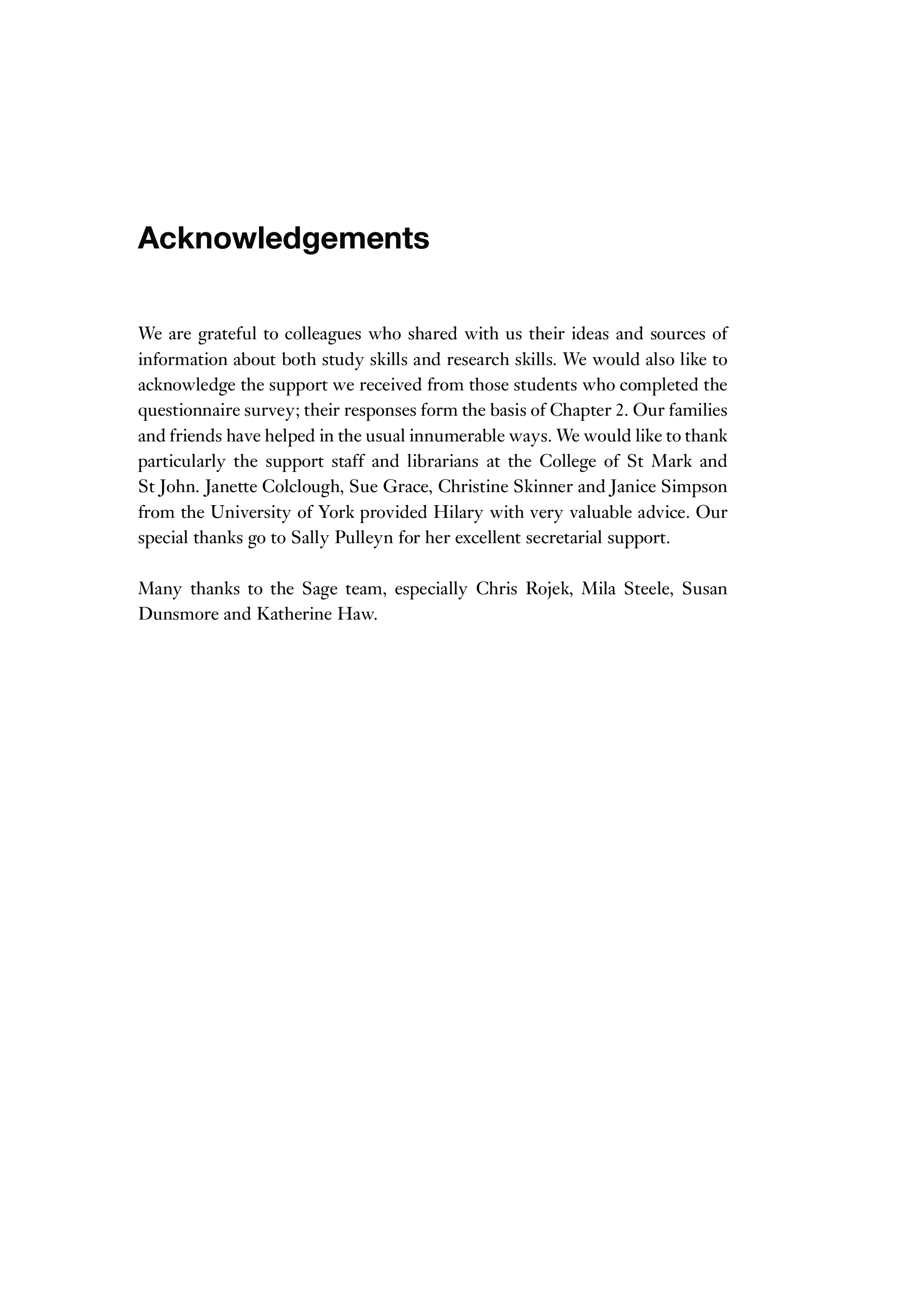 Acknowledgements

We are grateful to colleagues who shared with us their ideas and sources of information about both study skills and research skills. We would also like to acknowledge the support we received from those students who completed the questionnaire survey; their responses form the basis of Chapter 2. Our families and friends have helped in the usual innumerable ways. We would like to thank particularly the support staff and librarians at the College of St Mark and St John. Janette Colclough, Sue Grace, Christine Skinner and Janice Simpson from the University of York provided Hilary with very valuable advice. Our special thanks go to Sally Pulleyn for her excellent secretarial support.

Many thanks to the Sage team, especially Chris Rojek, Mila Steele, Susan Dunsmore and Katherine Haw.